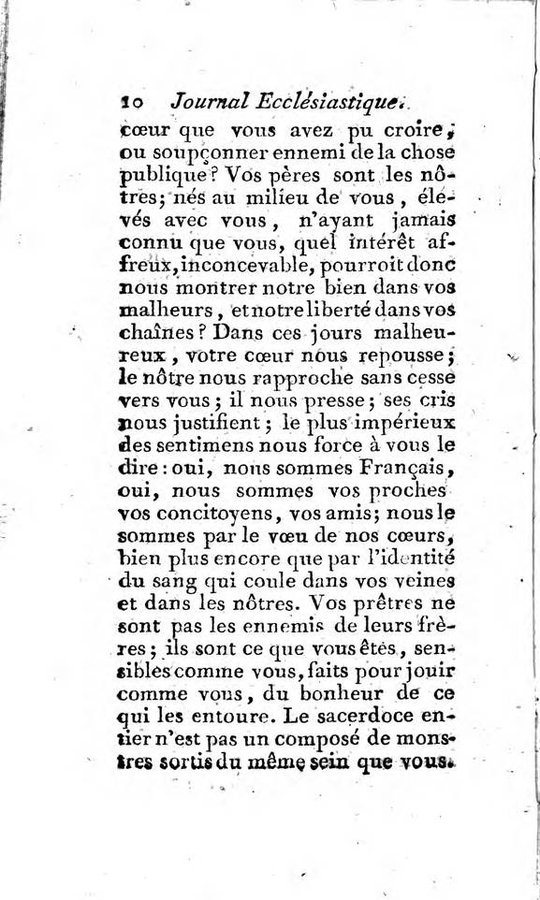 10 Journal Ecclésiastique.

cœur que vous avez pu croire, ou soupçonner ennemi de la chose publique? Vos pères sont les nôtres; nés au milieu de vous, élevés avec vous, n'ayant jamais connu que vous, quel intérêt affreux, inconcevable, pourroit donc nous montrer notre bien dans vos malheurs, et notre liberté dans vos chaînes? Dans ces jours malheureux, votre cœur nous repousse; le nôtre nous rapproche sans cesse vers vous; il nous presse; ses cris nous justifient; le plus impérieux des sentimens nous force à vous le dire: oui, nous sommes Français, oui, nous sommes vos proches vos concitoyens, vos amis; nous le sommes par le vœu de nos cœurs, bien plus encore que par l'identité du sang qui coule dans vos veines et dans les nôtres. Vos prêtres ne sont pas les ennemis de leurs frères; ils sont ce que vous êtes, sensibles comme vous, faits pour jouir comme vous, du bonheur de ce qui les entoure. Le sacerdoce entier n'est pas un composé de monstres sortis du même sein que vous.